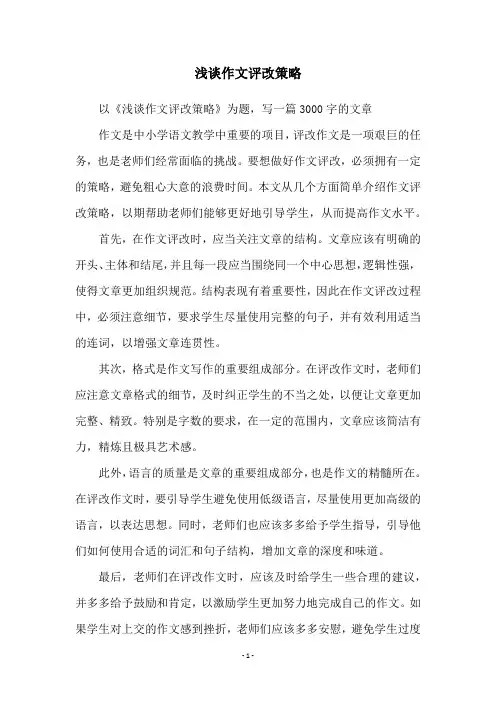 浅谈作文评改策略

以《浅谈作文评改策略》为题，写一篇3000字的文章

作文是中小学语文教学中重要的项目，评改作文是一项艰巨的任务，也是老师们经常面临的挑战。要想做好作文评改，必须拥有一定的策略，避免粗心大意的浪费时间。本文从几个方面简单介绍作文评改策略，以期帮助老师们能够更好地引导学生，从而提高作文水平。

首先，在作文评改时，应当关注文章的结构。文章应该有明确的开头、主体和结尾，并且每一段应当围绕同一个中心思想，逻辑性强，使得文章更加组织规范。结构表现有着重要性，因此在作文评改过程中，必须注意细节，要求学生尽量使用完整的句子，并有效利用适当的连词，以增强文章连贯性。

其次，格式是作文写作的重要组成部分。在评改作文时，老师们应注意文章格式的细节，及时纠正学生的不当之处，以便让文章更加完整、精致。特别是字数的要求，在一定的范围内，文章应该简洁有力，精炼且极具艺术感。

此外，语言的质量是文章的重要组成部分，也是作文的精髓所在。在评改作文时，要引导学生避免使用低级语言，尽量使用更加高级的语言，以表达思想。同时，老师们也应该多多给予学生指导，引导他们如何使用合适的词汇和句子结构，增加文章的深度和味道。

最后，老师们在评改作文时，应该及时给学生一些合理的建议，并多多给予鼓励和肯定，以激励学生更加努力地完成自己的作文。如果学生对上交的作文感到挫折，老师们应该多多安慰，避免学生过度

- 1 -